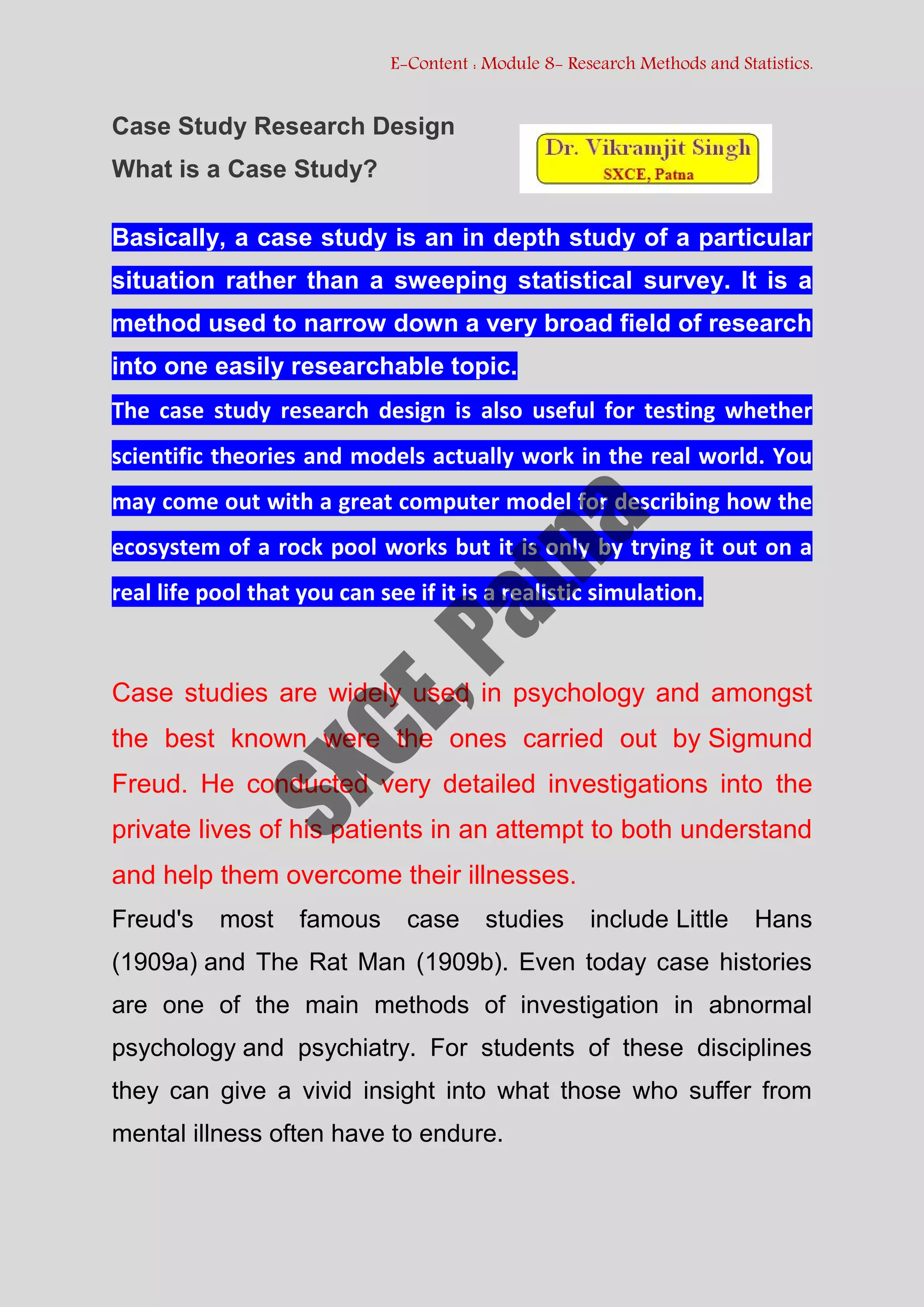 E-Content : Module 8- Research Methods and Statistics.

Case Study Research Design

What is a Case Study?

Dr. Vikramjit Singh
SXCE, Patna

Basically, a case study is an in depth study of a particular situation rather than a sweeping statistical survey. It is a method used to narrow down a very broad field of research into one easily researchable topic.

The case study research design is also useful for testing whether scientific theories and models actually work in the real world. You may come out with a great computer model for describing how the ecosystem of a rock pool works but it is only by trying it out on a real life pool that you can see if it is a realistic simulation.

SXCE, Patna

Case studies are widely used in psychology and amongst the best known were the ones carried out by Sigmund Freud. He conducted very detailed investigations into the private lives of his patients in an attempt to both understand and help them overcome their illnesses.

Freud's most famous case studies include Little Hans (1909a) and The Rat Man (1909b). Even today case histories are one of the main methods of investigation in abnormal psychology and psychiatry. For students of these disciplines they can give a vivid insight into what those who suffer from mental illness often have to endure.